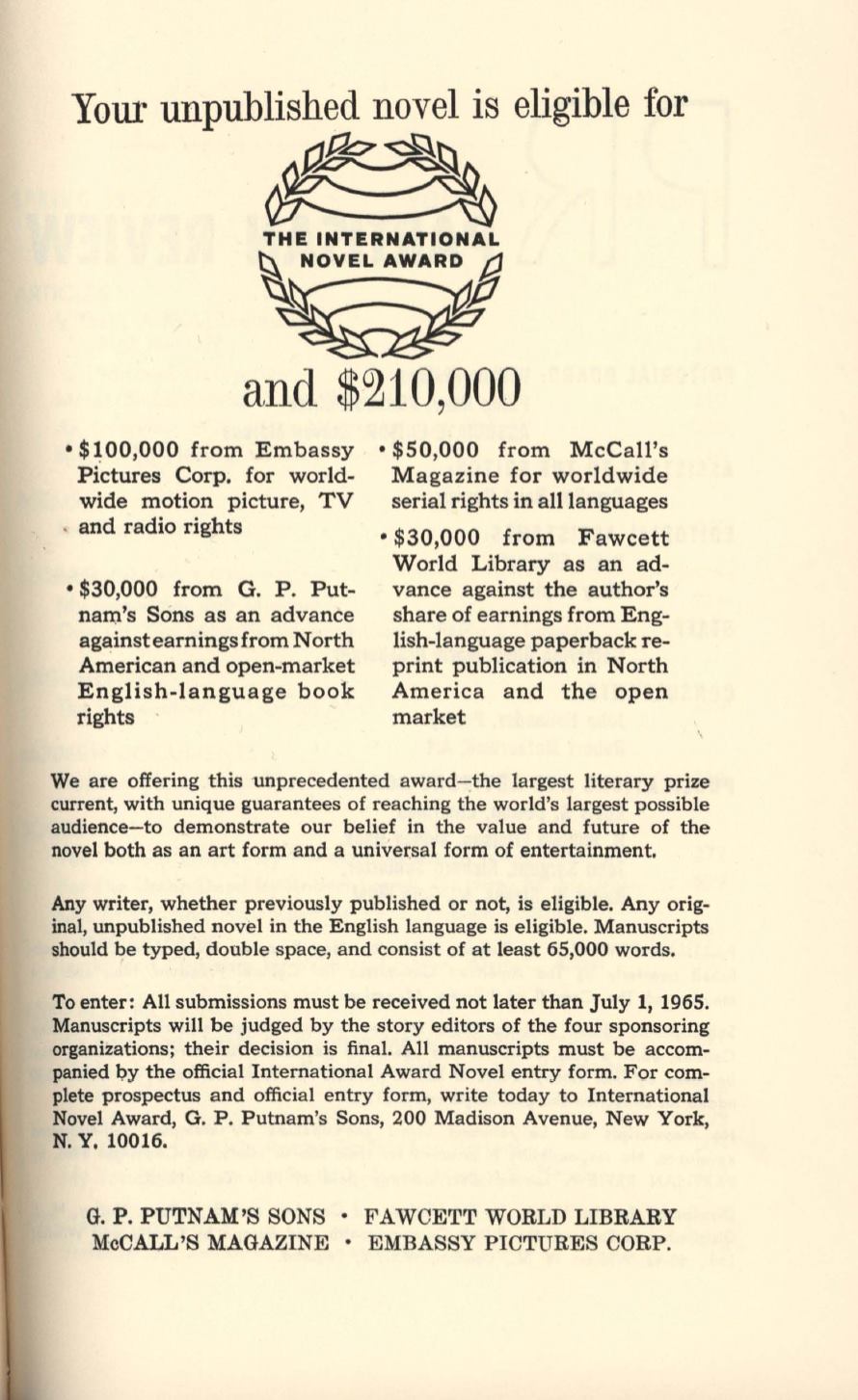 Your unpublished novel is eligible for

THE INTERNATIONAL NOVEL AWARD

and $210,000

• $100,000 from Embassy Pictures Corp. for worldwide motion picture, TV and radio rights

• $30,000 from G. P. Putnam's Sons as an advance against earnings from North American and open-market English-language book rights

• $50,000 from McCall's Magazine for worldwide serial rights in all languages

• $30,000 from Fawcett World Library as an advance against the author's share of earnings from English-language paperback reprint publication in North America and the open market

We are offering this unprecedented award—the largest literary prize current, with unique guarantees of reaching the world's largest possible audience—to demonstrate our belief in the value and future of the novel both as an art form and a universal form of entertainment.

Any writer, whether previously published or not, is eligible. Any original, unpublished novel in the English language is eligible. Manuscripts should be typed, double space, and consist of at least 65,000 words.

To enter: All submissions must be received not later than July 1, 1965. Manuscripts will be judged by the story editors of the four sponsoring organizations; their decision is final. All manuscripts must be accompanied by the official International Award Novel entry form. For complete prospectus and official entry form, write today to International Novel Award, G. P. Putnam's Sons, 200 Madison Avenue, New York, N. Y. 10016.

G. P. PUTNAM'S SONS • FAWCETT WORLD LIBRARY
McCALL'S MAGAZINE • EMBASSY PICTURES CORP.